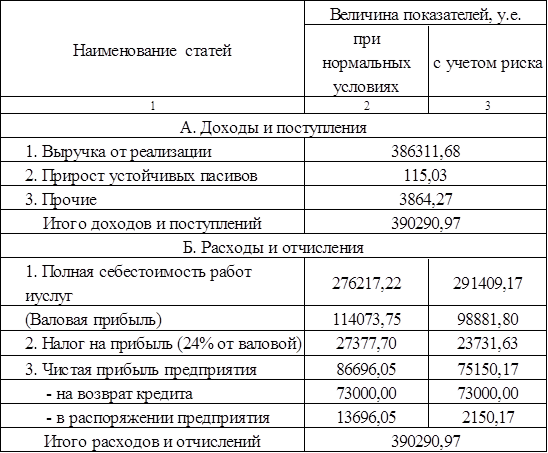 | Наименование статей | Величина показателей, у.е. | |
|---|---|---|
| | при нормальных условиях | с учетом риска |
| 1 | 2 | 3 |
| А. Доходы и поступления | | |
| 1. Выручка от реализации | 386311,68 | |
| 2. Прирост устойчивых пасивов | 115,03 | |
| 3. Прочие | 3864,27 | |
| Итого доходов и поступлений | 390290,97 | |
| Б. Расходы и отчисления | | |
| 1. Полная себестоимость работ иуслуг | 276217,22 | 291409,17 |
| (Валовая прибыль) | 114073,75 | 98881,80 |
| 2. Налог на прибыль (24% от валовой) | 27377,70 | 23731,63 |
| 3. Чистая прибыль предприятия | 86696,05 | 75150,17 |
| - на возврат кредита | 73000,00 | 73000,00 |
| - в распоряжении предприятия | 13696,05 | 2150,17 |
| Итого расходов и отчислений | 390290,97 | |